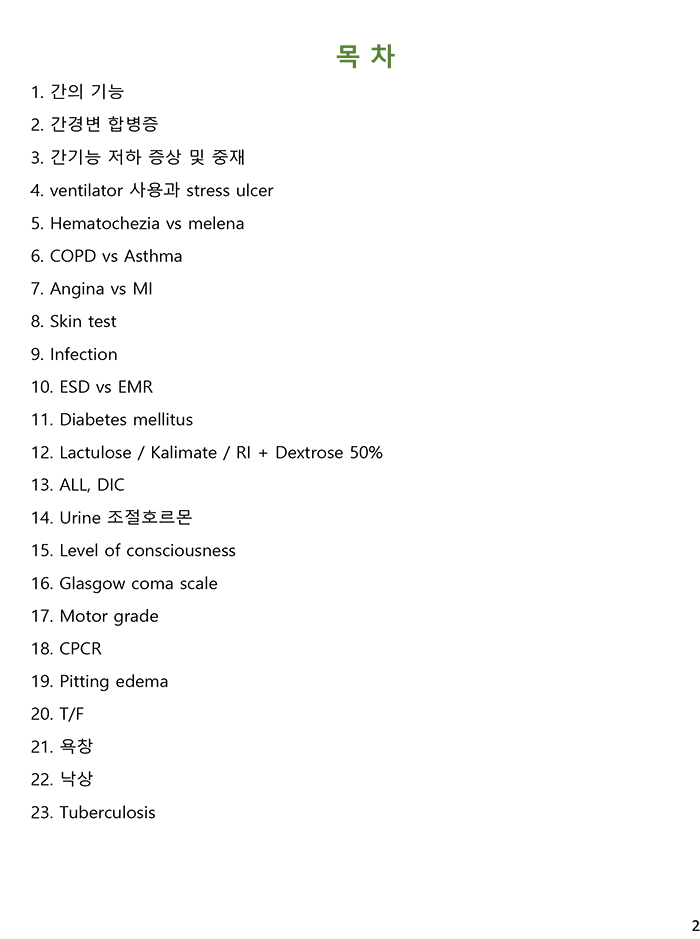 목 차

1. 간의 기능

2. 간경변 합병증

3. 간기능 저하 증상 및 중재

4. ventilator 사용과 stress ulcer

5. Hematochezia vs melena

6. COPD vs Asthma

7. Angina vs MI

8. Skin test

9. Infection

10. ESD vs EMR

11. Diabetes mellitus

12. Lactulose / Kalimate / RI + Dextrose 50%

13. ALL, DIC

14. Urine 조절호르몬

15. Level of consciousness

16. Glasgow coma scale

17. Motor grade

18. CPCR

19. Pitting edema

20. T/F

21. 욕창

22. 낙상

23. Tuberculosis

2